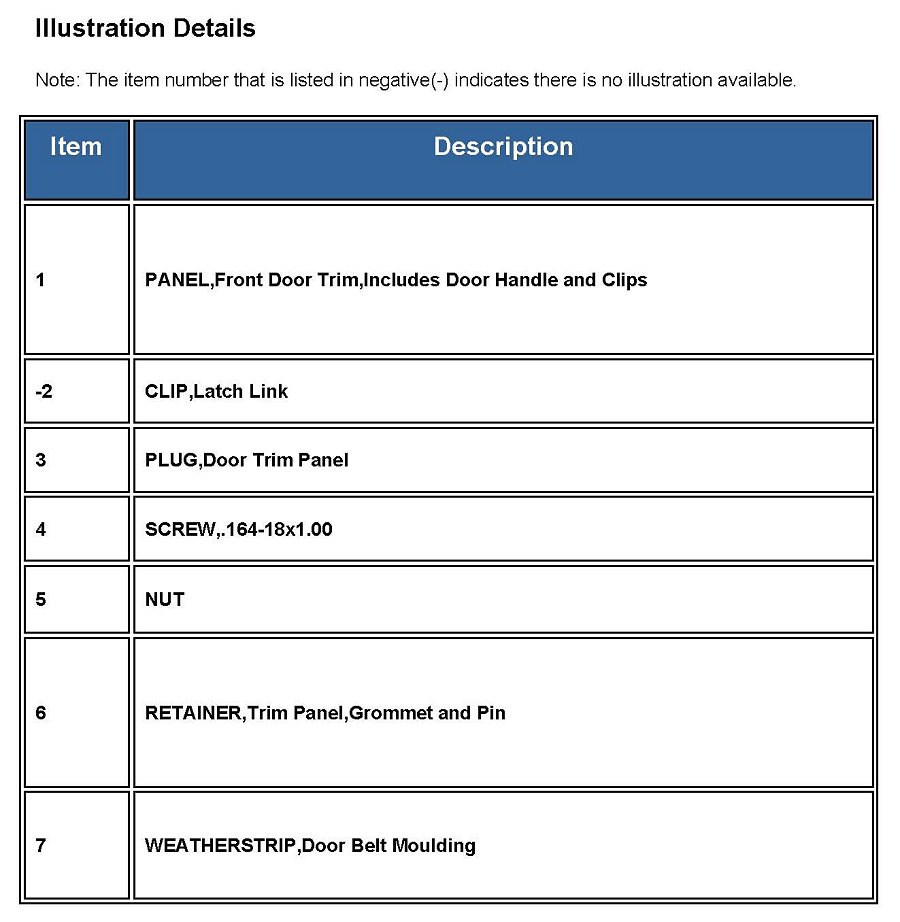 Illustration Details

Note: The item number that is listed in negative(-) indicates there is no illustration available.

| Item | Description |
|---|---|
| 1 | PANEL,Front Door Trim,Includes Door Handle and Clips |
| -2 | CLIP,Latch Link |
| 3 | PLUG,Door Trim Panel |
| 4 | SCREW,.164-18x1.00 |
| 5 | NUT |
| 6 | RETAINER,Trim Panel,Grommet and Pin |
| 7 | WEATHERSTRIP,Door Belt Moulding |